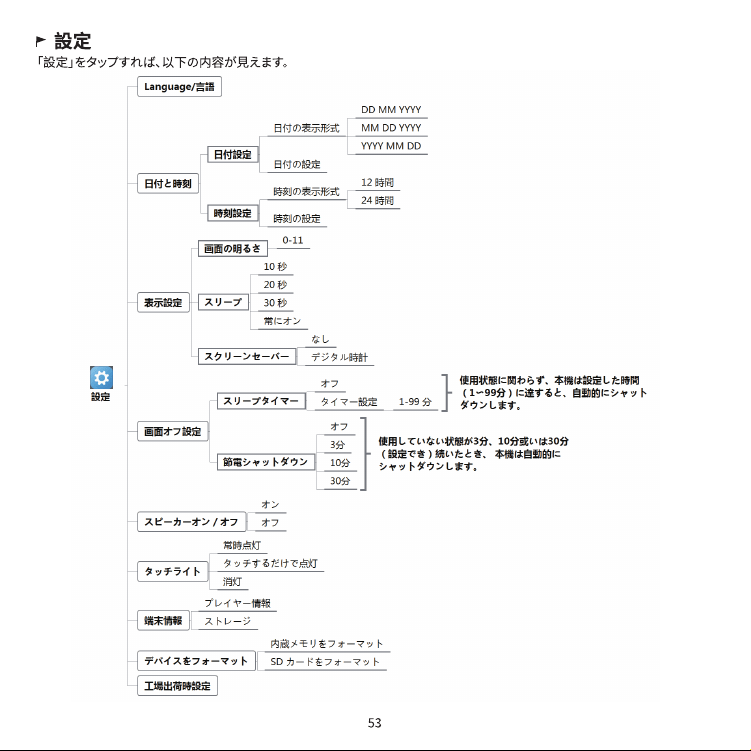 設定

「設定」をタップすれば、以下の内容が見えます。

設定

Language/言語

日付と時刻
日付設定
日付の表示形式
DD MM YYYY
MM DD YYYY
YYYY MM DD
日付の設定
時刻設定
時刻の表示形式
12 時間
24 時間
時刻の設定

表示設定
画面の明るさ
0-11
スリープ
10 秒
20 秒
30 秒
常にオン
スクリーンセーバー
なし
デジタル時計

画面オフ設定
スリープタイマー
オフ
タイマー設定
1-99 分
使用状態に関わらず、本機は設定した時間（1~99分）に達すると、自動的にシャットダウンします。
節電シャットダウン
オフ
3分
10分
30分
使用していない状態が3分、10分或いは30分（設定でき）続いたとき、本機は自動的にシャットダウンします。

スピーカーオン / オフ
オン
オフ

タッチライト
常時点灯
タッチするだけで点灯
消灯

端末情報
プレイヤー情報
ストレージ

デバイスをフォーマット
内蔵メモリをフォーマット
SD カードをフォーマット

工場出荷時設定

53